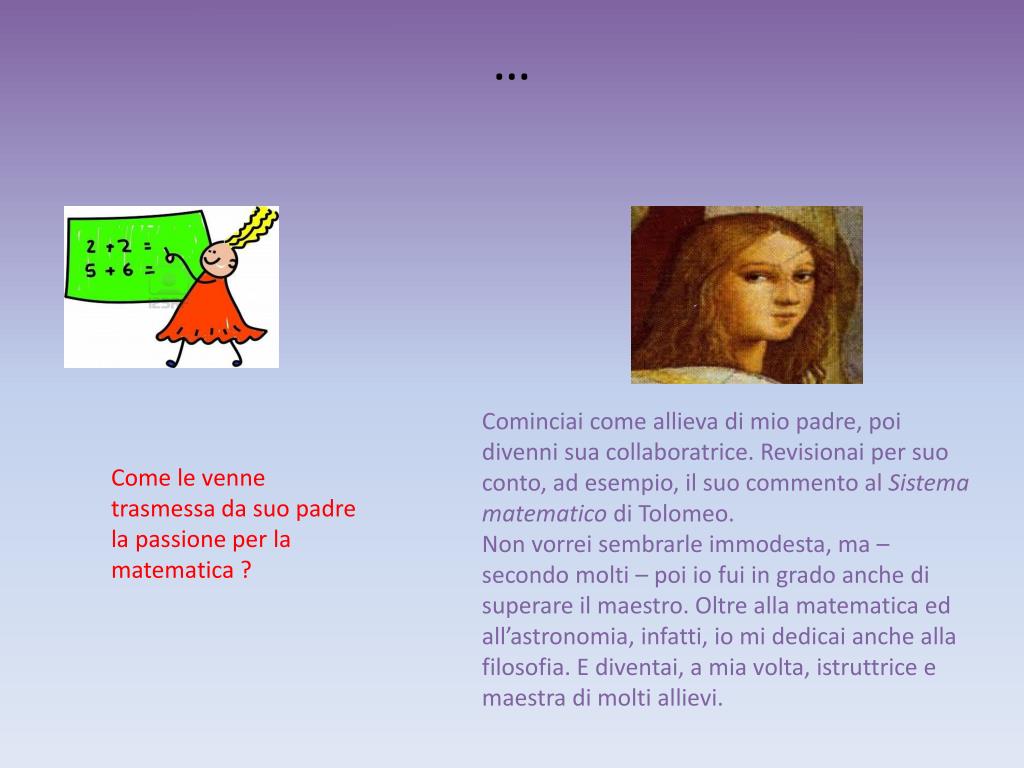 …

2 + 2 =
5 + 6 =

Come le venne trasmessa da suo padre la passione per la matematica ?

Cominciai come allieva di mio padre, poi divenni sua collaboratrice. Revisionai per suo conto, ad esempio, il suo commento al Sistema matematico di Tolomeo.
Non vorrei sembrarle immodesta, ma – secondo molti – poi io fui in grado anche di superare il maestro. Oltre alla matematica ed all'astronomia, infatti, io mi dedicai anche alla filosofia. E diventai, a mia volta, istruttrice e maestra di molti allievi.